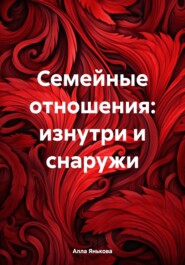 Семейные отношения: изнутри и снаружи

Алла Янькова